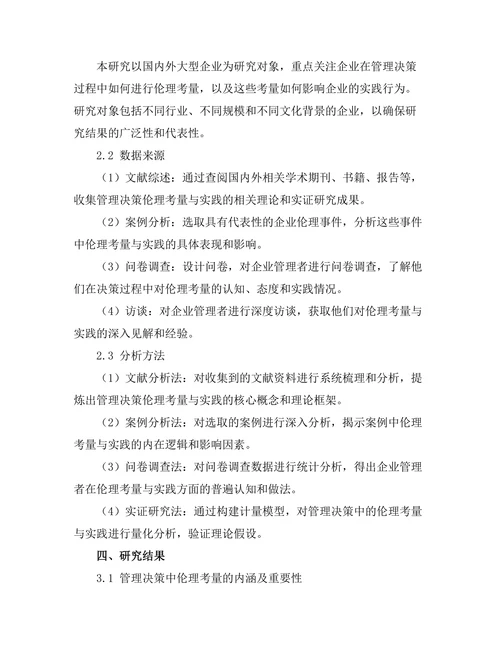 本研究以国内外大型企业为研究对象，重点关注企业在管理决策过程中如何进行伦理考量，以及这些考量如何影响企业的实践行为。研究对象包括不同行业、不同规模和不同文化背景的企业，以确保研究结果的广泛性和代表性。

2.2 数据来源

（1）文献综述：通过查阅国内外相关学术期刊、书籍、报告等，收集管理决策伦理考量与实践的相关理论和实证研究成果。

（2）案例分析：选取具有代表性的企业伦理事件，分析这些事件中伦理考量与实践的具体表现和影响。

（3）问卷调查：设计问卷，对企业管理者进行问卷调查，了解他们在决策过程中对伦理考量的认知、态度和实践情况。

（4）访谈：对企业管理者进行深度访谈，获取他们对伦理考量与实践的深入见解和经验。

2.3 分析方法

（1）文献分析法：对收集到的文献资料进行系统梳理和分析，提炼出管理决策伦理考量与实践的核心概念和理论框架。

（2）案例分析法：对选取的案例进行深入分析，揭示案例中伦理考量与实践的内在逻辑和影响因素。

（3）问卷调查法：对问卷调查数据进行统计分析，得出企业管理者在伦理考量与实践方面的普遍认知和做法。

（4）实证研究法：通过构建计量模型，对管理决策中的伦理考量与实践进行量化分析，验证理论假设。

四、研究结果

3.1 管理决策中伦理考量的内涵及重要性